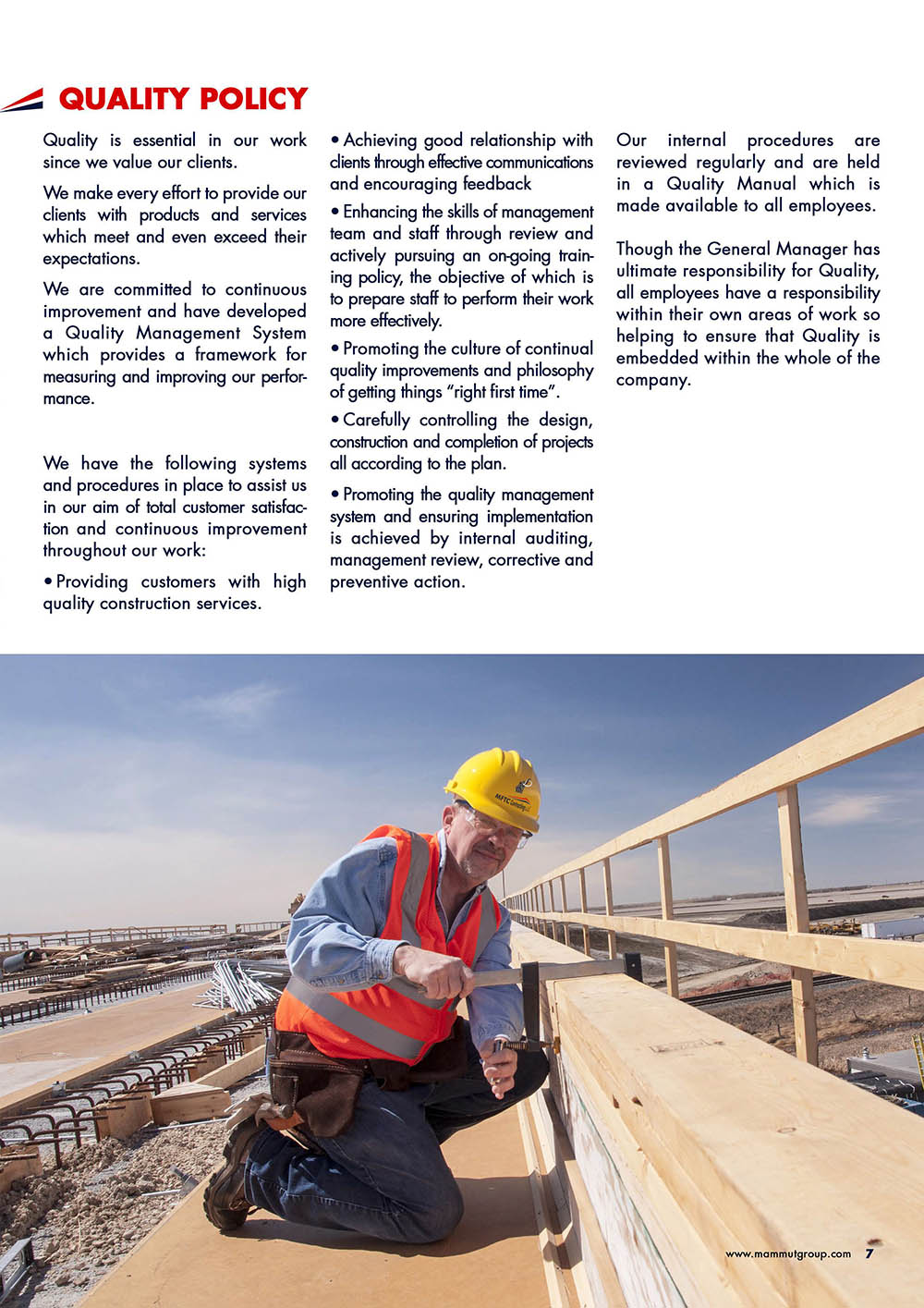 QUALITY POLICY

Quality is essential in our work since we value our clients.

We make every effort to provide our clients with products and services which meet and even exceed their expectations.

We are committed to continuous improvement and have developed a Quality Management System which provides a framework for measuring and improving our performance.

We have the following systems and procedures in place to assist us in our aim of total customer satisfaction and continuous improvement throughout our work:

• Providing customers with high quality construction services.

• Achieving good relationship with clients through effective communications and encouraging feedback

• Enhancing the skills of management team and staff through review and actively pursuing an on-going training policy, the objective of which is to prepare staff to perform their work more effectively.

• Promoting the culture of continual quality improvements and philosophy of getting things "right first time".

• Carefully controlling the design, construction and completion of projects all according to the plan.

• Promoting the quality management system and ensuring implementation is achieved by internal auditing, management review, corrective and preventive action.

Our internal procedures are reviewed regularly and are held in a Quality Manual which is made available to all employees.

Though the General Manager has ultimate responsibility for Quality, all employees have a responsibility within their own areas of work so helping to ensure that Quality is embedded within the whole of the company.

MFTC Contracting

www.mammutgroup.com 7